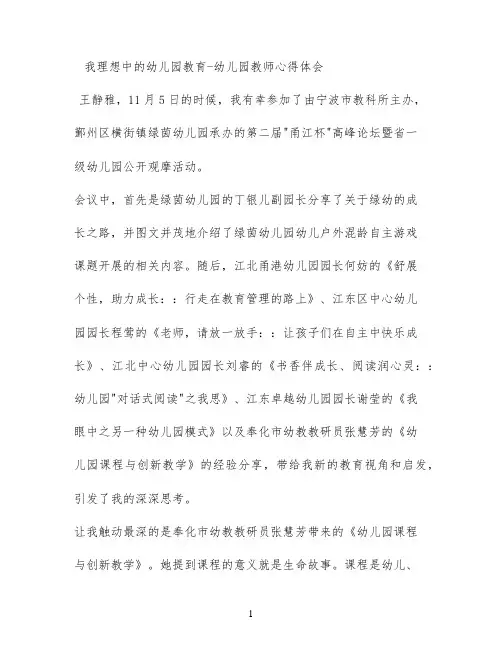 我理想中的幼儿园教育-幼儿园教师心得体会

王静雅，11月5日的时候，我有幸参加了由宁波市教科所主办，鄞州区横街镇绿茵幼儿园承办的第二届"甬江杯"高峰论坛暨省一级幼儿园公开观摩活动。

会议中，首先是绿茵幼儿园的丁银儿副园长分享了关于绿幼的成长之路，并图文并茂地介绍了绿茵幼儿园幼儿户外混龄自主游戏课题开展的相关内容。随后，江北甬港幼儿园园长何妨的《舒展个性，助力成长：：行走在教育管理的路上》、江东区中心幼儿园园长程莺的《老师，请放一放手：：让孩子们在自主中快乐成长》、江北中心幼儿园园长刘睿的《书香伴成长、阅读润心灵：：幼儿园"对话式阅读"之我思》、江东卓越幼儿园园长谢莹的《我眼中之另一种幼儿园模式》以及奉化市幼教教研员张慧芳的《幼儿园课程与创新教学》的经验分享，带给我新的教育视角和启发，引发了我的深深思考。

让我触动最深的是奉化市幼教教研员张慧芳带来的《幼儿园课程与创新教学》。她提到课程的意义就是生命故事。课程是幼儿、

1